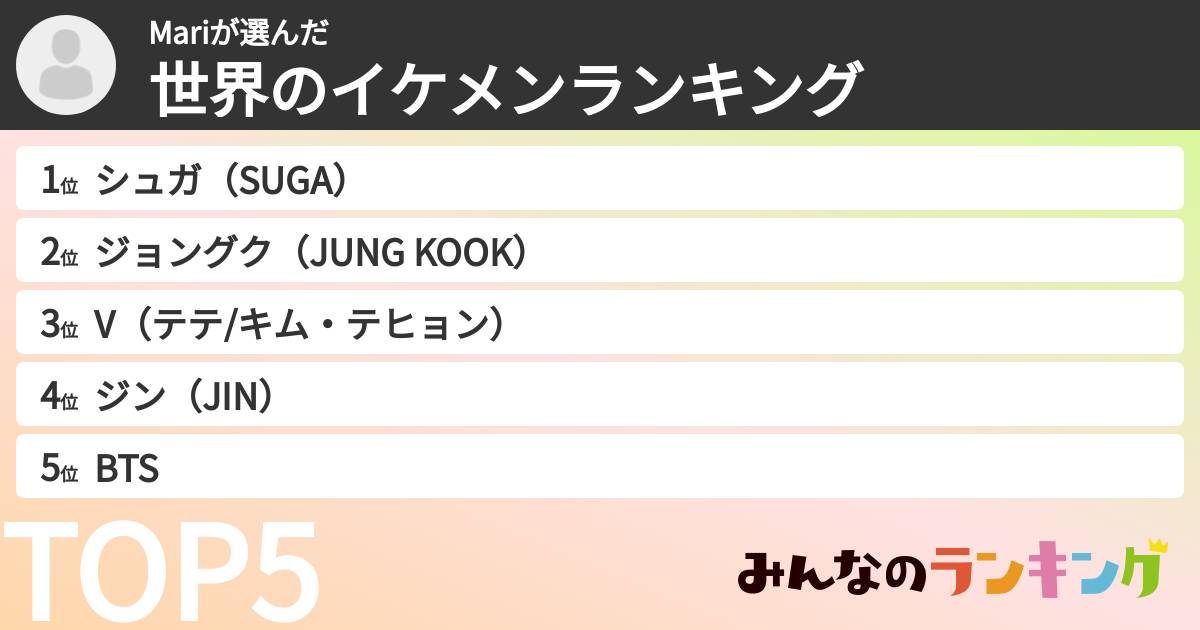 Mariが選んだ
世界のイケメンランキング

1位 シュガ（SUGA）
2位 ジョングク（JUNG KOOK）
3位 V（テテ/キム・テヒョン）
4位 ジン（JIN）
5位 BTS

TOP5

みんなのランキング